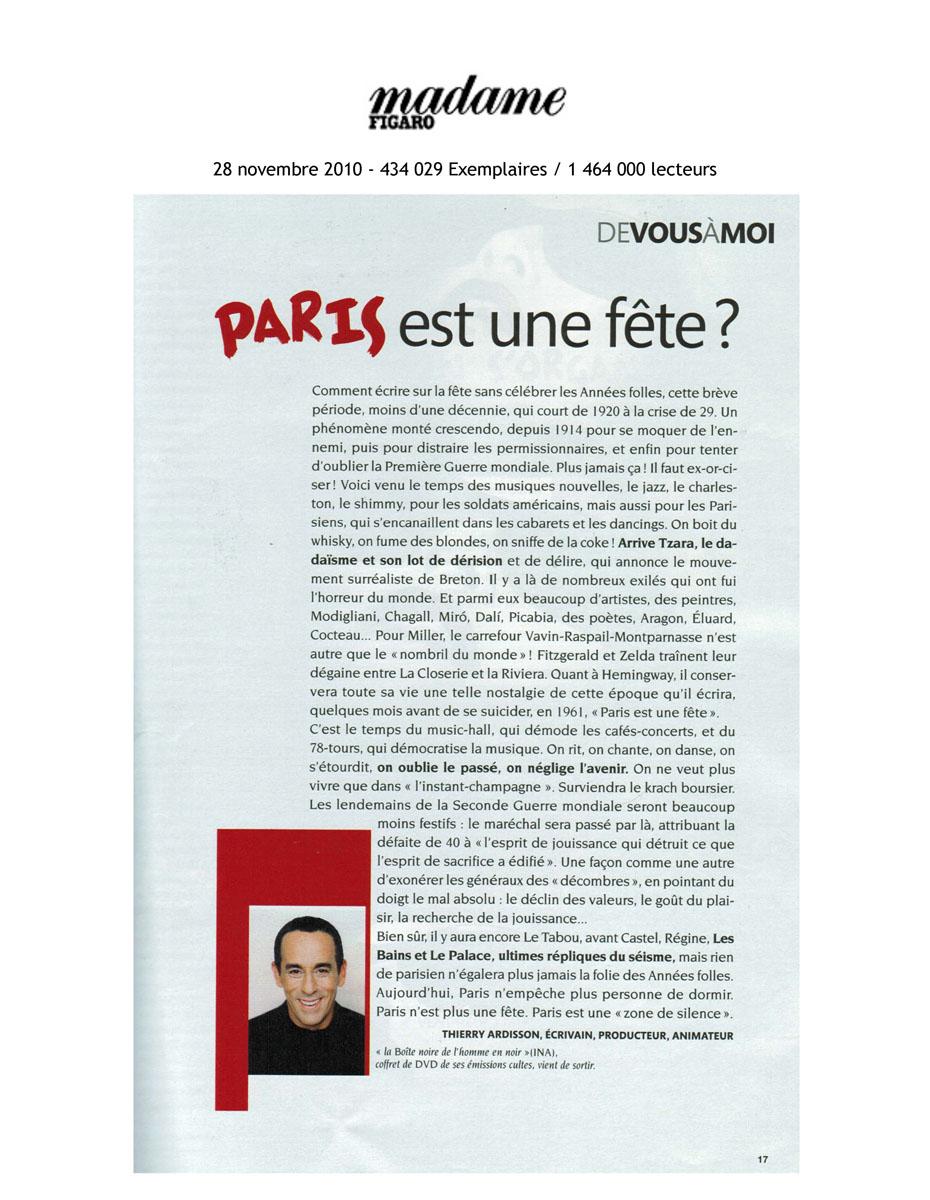 madame
FIGARO

28 novembre 2010 - 434 029 Exemplaires / 1 464 000 lecteurs

DEVOUSÀMOI

PARIS est une fête ?

Comment écrire sur la fête sans célébrer les Années folles, cette brève période, moins d'une décennie, qui court de 1920 à la crise de 29. Un phénomène monté crescendo, depuis 1914 pour se moquer de l'ennemi, puis pour distraire les permissionnaires, et enfin pour tenter d'oublier la Première Guerre mondiale. Plus jamais ça ! Il faut ex-or-ci-ser ! Voici venu le temps des musiques nouvelles, le jazz, le charleston, le shimmy, pour les soldats américains, mais aussi pour les Parisiens, qui s'encanaillent dans les cabarets et les dancings. On boit du whisky, on fume des blondes, on sniffe de la coke ! Arrive Tzara, le dadaïsme et son lot de dérision et de délire, qui annonce le mouvement surréaliste de Breton. Il y a là de nombreux exilés qui ont fui l'horreur du monde. Et parmi eux beaucoup d'artistes, des peintres, Modigliani, Chagall, Miró, Dalí, Picabia, des poètes, Aragon, Éluard, Cocteau... Pour Miller, le carrefour Vavin-Raspail-Montparnasse n'est autre que le « nombril du monde » ! Fitzgerald et Zelda traînent leur dégaine entre La Closerie et la Riviera. Quant à Hemingway, il conservera toute sa vie une telle nostalgie de cette époque qu'il écrira, quelques mois avant de se suicider, en 1961, « Paris est une fête ».
C'est le temps du music-hall, qui démode les cafés-concerts, et du 78-tours, qui démocratise la musique. On rit, on chante, on danse, on s'étourdit, on oublie le passé, on néglige l'avenir. On ne veut plus vivre que dans « l'instant-champagne ». Surviendra le krach boursier. Les lendemains de la Seconde Guerre mondiale seront beaucoup moins festifs : le maréchal sera passé par là, attribuant la défaite de 40 à « l'esprit de jouissance qui détruit ce que l'esprit de sacrifice a édifié ». Une façon comme une autre d'exonérer les généraux des « décombres », en pointant du doigt le mal absolu : le déclin des valeurs, le goût du plaisir, la recherche de la jouissance...
Bien sûr, il y aura encore Le Tabou, avant Castel, Régine, Les Bains et Le Palace, ultimes répliques du séisme, mais rien de parisien n'égalera plus jamais la folie des Années folles. Aujourd'hui, Paris n'empêche plus personne de dormir. Paris n'est plus une fête. Paris est une « zone de silence ».

THIERRY ARDISSON, ÉCRIVAIN, PRODUCTEUR, ANIMATEUR

« la Boîte noire de l'homme en noir » (INA), coffret de DVD de ses émissions cultes, vient de sortir.

17